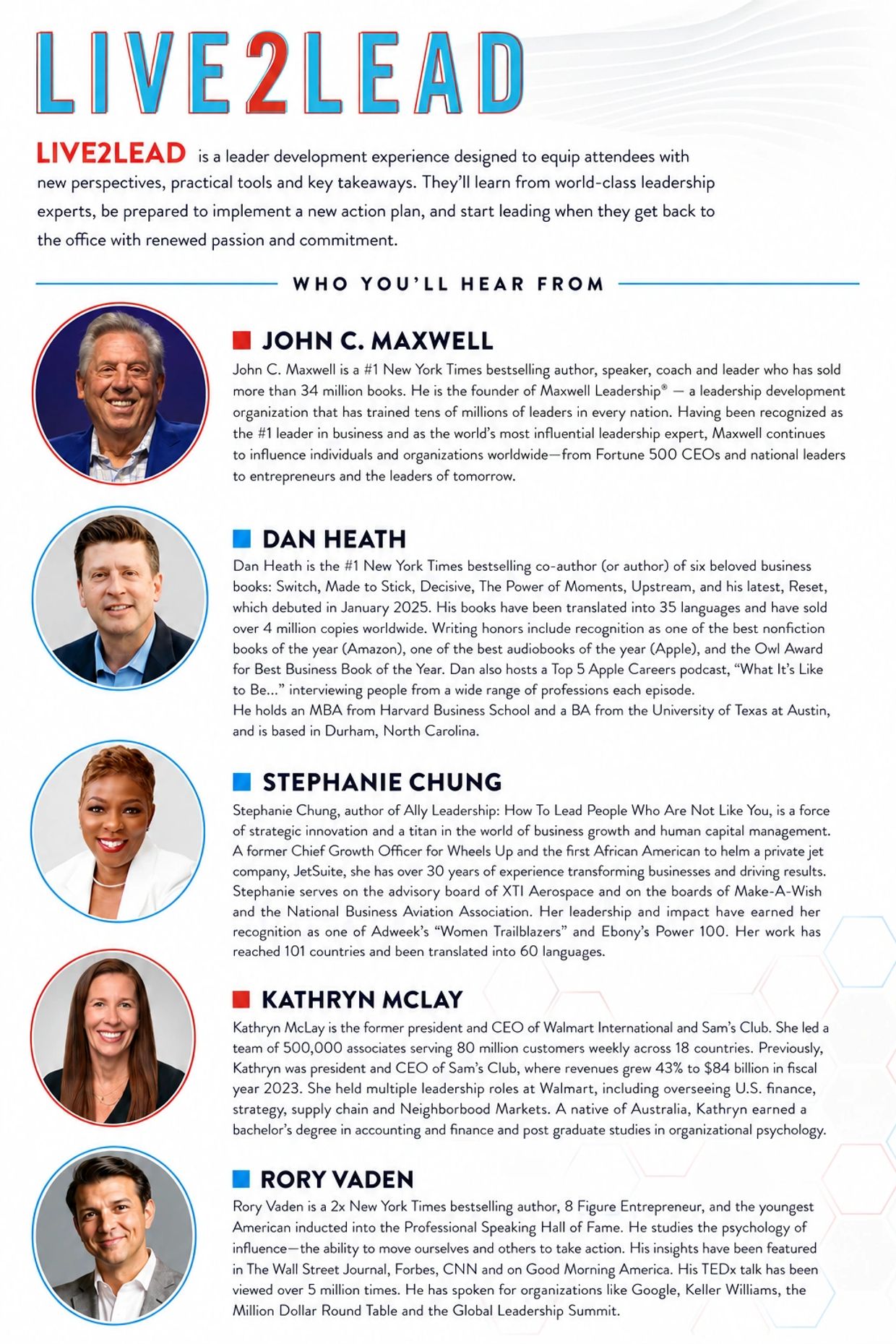 LIVE2LEAD

LIVE2LEAD is a leader development experience designed to equip attendees with new perspectives, practical tools and key takeaways. They'll learn from world-class leadership experts, be prepared to implement a new action plan, and start leading when they get back to the office with renewed passion and commitment.

WHO YOU'LL HEAR FROM

JOHN C. MAXWELL

John C. Maxwell is a #1 New York Times bestselling author, speaker, coach and leader who has sold more than 34 million books. He is the founder of Maxwell Leadership® — a leadership development organization that has trained tens of millions of leaders in every nation. Having been recognized as the #1 leader in business and as the world's most influential leadership expert, Maxwell continues to influence individuals and organizations worldwide—from Fortune 500 CEOs and national leaders to entrepreneurs and the leaders of tomorrow.

DAN HEATH

Dan Heath is the #1 New York Times bestselling co-author (or author) of six beloved business books: Switch, Made to Stick, Decisive, The Power of Moments, Upstream, and his latest, Reset, which debuted in January 2025. His books have been translated into 35 languages and have sold over 4 million copies worldwide. Writing honors include recognition as one of the best nonfiction books of the year (Amazon), one of the best audiobooks of the year (Apple), and the Owl Award for Best Business Book of the Year. Dan also hosts a Top 5 Apple Careers podcast, "What It's Like to Be..." interviewing people from a wide range of professions each episode.
He holds an MBA from Harvard Business School and a BA from the University of Texas at Austin, and is based in Durham, North Carolina.

STEPHANIE CHUNG

Stephanie Chung, author of Ally Leadership: How To Lead People Who Are Not Like You, is a force of strategic innovation and a titan in the world of business growth and human capital management. A former Chief Growth Officer for Wheels Up and the first African American to helm a private jet company, JetSuite, she has over 30 years of experience transforming businesses and driving results. Stephanie serves on the advisory board of XTI Aerospace and on the boards of Make-A-Wish and the National Business Aviation Association. Her leadership and impact have earned her recognition as one of Adweek's "Women Trailblazers" and Ebony's Power 100. Her work has reached 101 countries and been translated into 60 languages.

KATHRYN MCLAY

Kathryn McLay is the former president and CEO of Walmart International and Sam's Club. She led a team of 500,000 associates serving 80 million customers weekly across 18 countries. Previously, Kathryn was president and CEO of Sam's Club, where revenues grew 43% to $84 billion in fiscal year 2023. She held multiple leadership roles at Walmart, including overseeing U.S. finance, strategy, supply chain and Neighborbood Markets. A native of Australia, Kathryn earned a bachelor's degree in accounting and finance and post graduate studies in organizational psychology.

RORY VADEN

Rory Vaden is a 2x New York Times bestselling author, 8 Figure Entrepreneur, and the youngest American inducted into the Professional Speaking Hall of Fame. He studies the psychology of influence—the ability to move ourselves and others to take action. His insights have been featured in The Wall Street Journal, Forbes, CNN and on Good Morning America. His TEDx talk has been viewed over 5 million times. He has spoken for organizations like Google, Keller Williams, the Million Dollar Round Table and the Global Leadership Summit.